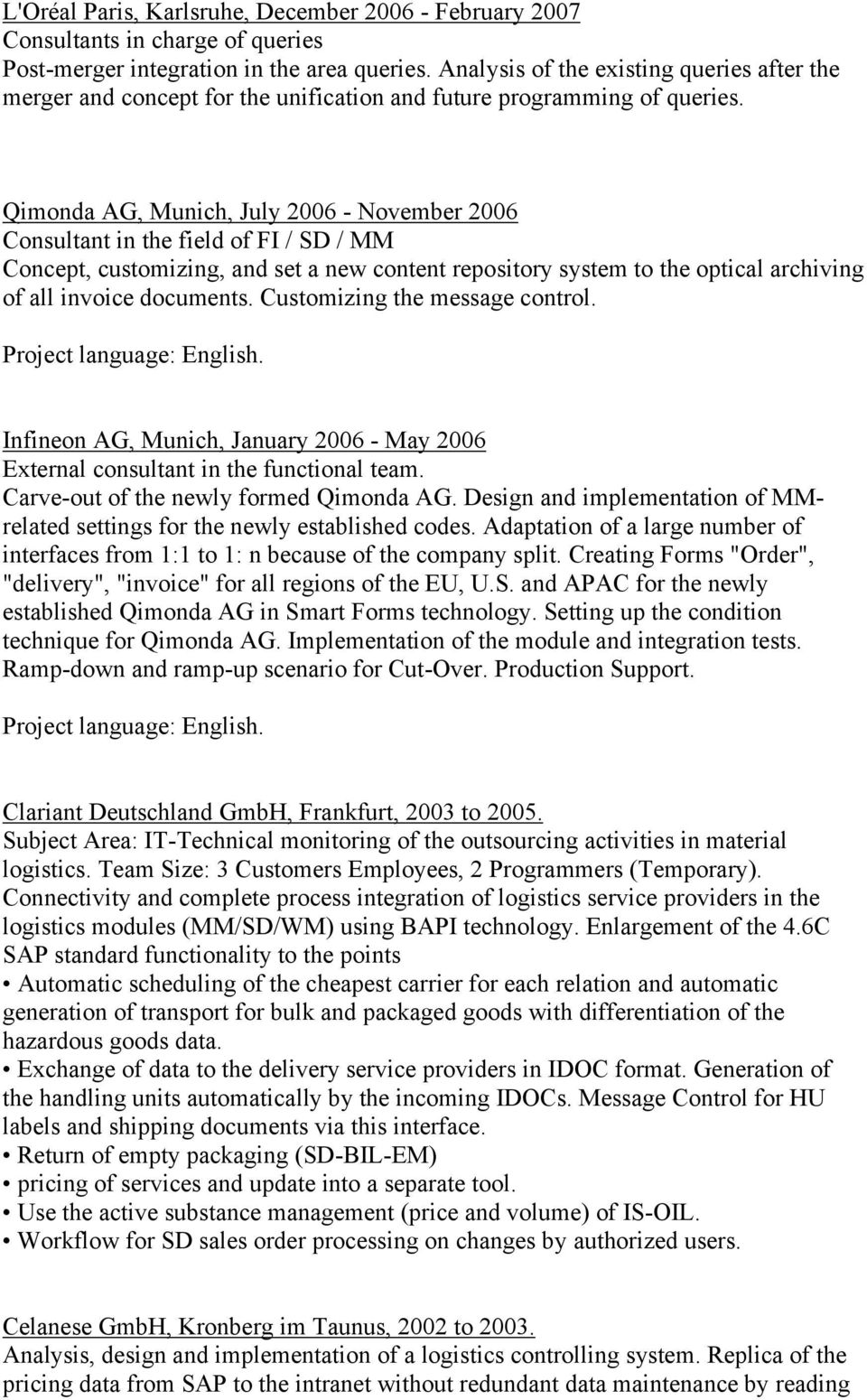 L'Oréal Paris, Karlsruhe, December 2006 - February 2007
Consultants in charge of queries
Post-merger integration in the area queries. Analysis of the existing queries after the merger and concept for the unification and future programming of queries.

Qimonda AG, Munich, July 2006 - November 2006
Consultant in the field of FI / SD / MM
Concept, customizing, and set a new content repository system to the optical archiving of all invoice documents. Customizing the message control.
Project language: English.

Infineon AG, Munich, January 2006 - May 2006
External consultant in the functional team.
Carve-out of the newly formed Qimonda AG. Design and implementation of MM-related settings for the newly established codes. Adaptation of a large number of interfaces from 1:1 to 1: n because of the company split. Creating Forms "Order", "delivery", "invoice" for all regions of the EU, U.S. and APAC for the newly established Qimonda AG in Smart Forms technology. Setting up the condition technique for Qimonda AG. Implementation of the module and integration tests. Ramp-down and ramp-up scenario for Cut-Over. Production Support.
Project language: English.

Clariant Deutschland GmbH, Frankfurt, 2003 to 2005.
Subject Area: IT-Technical monitoring of the outsourcing activities in material logistics. Team Size: 3 Customers Employees, 2 Programmers (Temporary). Connectivity and complete process integration of logistics service providers in the logistics modules (MM/SD/WM) using BAPI technology. Enlargement of the 4.6C SAP standard functionality to the points
• Automatic scheduling of the cheapest carrier for each relation and automatic generation of transport for bulk and packaged goods with differentiation of the hazardous goods data.
• Exchange of data to the delivery service providers in IDOC format. Generation of the handling units automatically by the incoming IDOCs. Message Control for HU labels and shipping documents via this interface.
• Return of empty packaging (SD-BIL-EM)
• pricing of services and update into a separate tool.
• Use the active substance management (price and volume) of IS-OIL.
• Workflow for SD sales order processing on changes by authorized users.

Celanese GmbH, Kronberg im Taunus, 2002 to 2003.
Analysis, design and implementation of a logistics controlling system. Replica of the pricing data from SAP to the intranet without redundant data maintenance by reading